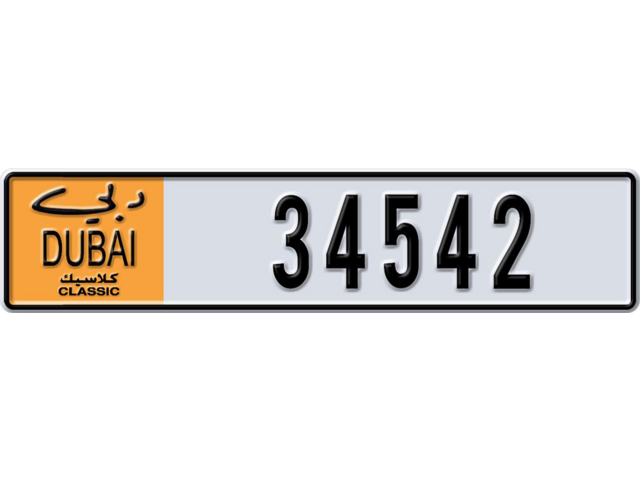 دبي
DUBAI
كلاسيك
CLASSIC

34542